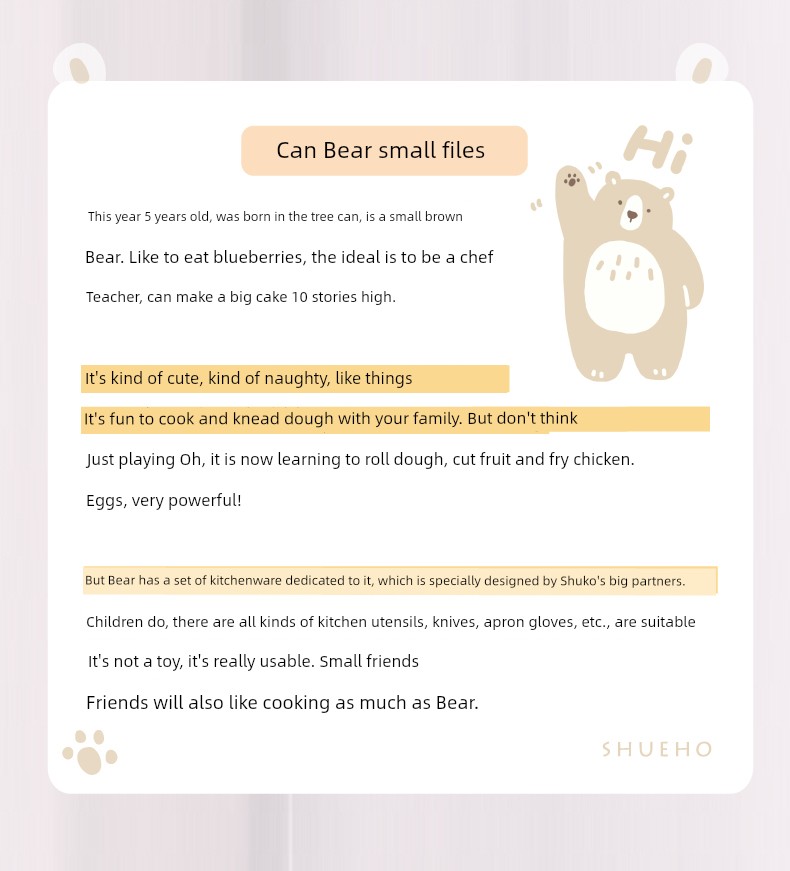 Can Bear small files

Hi

This year 5 years old, was born in the tree can, is a small brown

Bear. Like to eat blueberries, the ideal is to be a chef

Teacher, can make a big cake 10 stories high.

It's kind of cute, kind of naughty, like things

It's fun to cook and knead dough with your family. But don't think

Just playing Oh, it is now learning to roll dough, cut fruit and fry chicken.

Eggs, very powerful!

But Bear has a set of kitchenware dedicated to it, which is specially designed by Shuko's big partners.

Children do, there are all kinds of kitchen utensils, knives, apron gloves, etc., are suitable

It's not a toy, it's really usable. Small friends

Friends will also like cooking as much as Bear.

SHUEHO